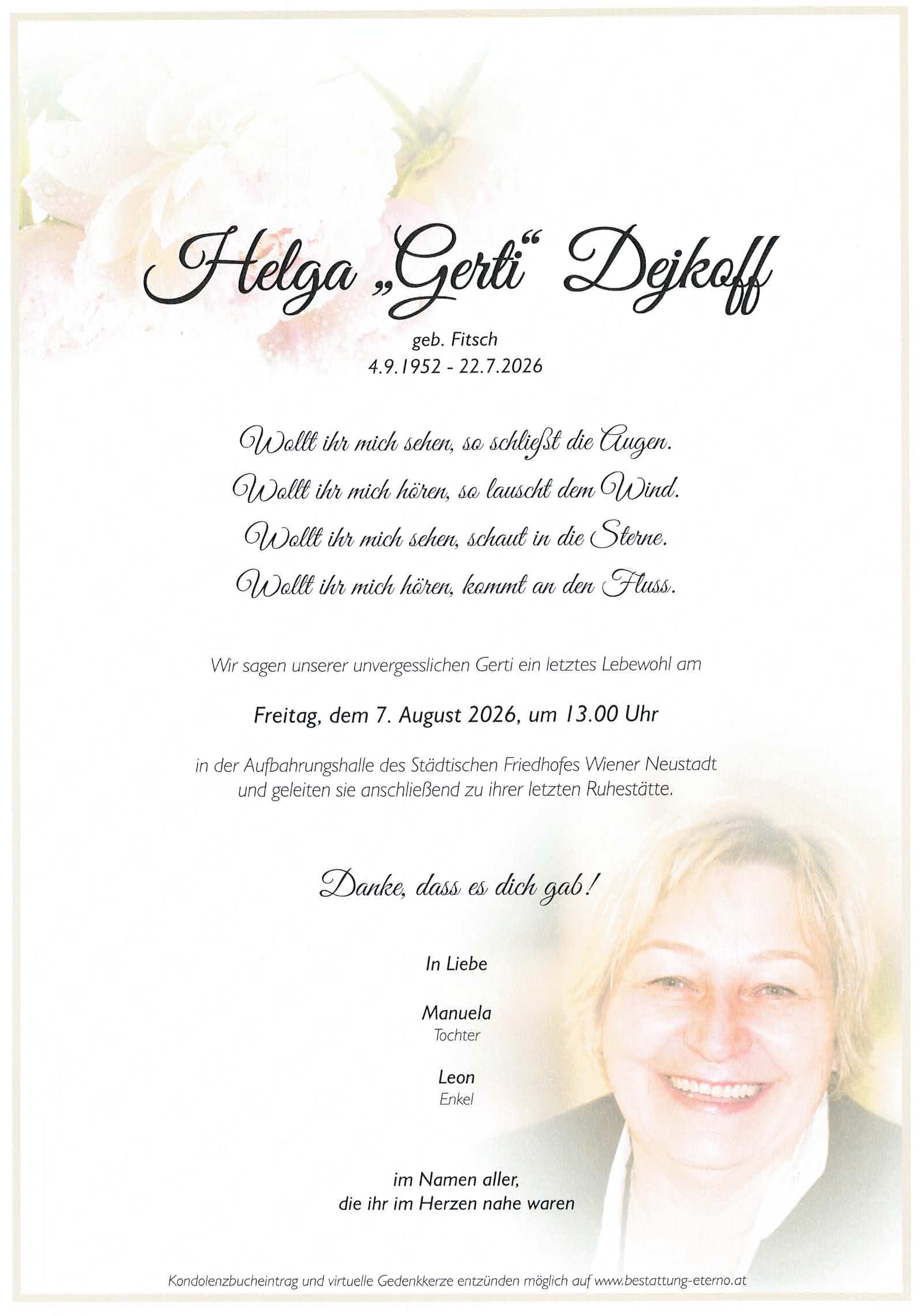 Helga „Gerti“ Dejkoff

geb. Fitsch
4.9.1952 - 22.7.2026

Wollt ihr mich sehen, so schließt die Augen.
Wollt ihr mich hören, so lauscht dem Wind.
Wollt ihr mich sehen, schaut in die Sterne.
Wollt ihr mich hören, kommt an den Fluss.

Wir sagen unserer unvergesslichen Gerti ein letztes Lebewohl am

Freitag, dem 7. August 2026, um 13.00 Uhr

in der Aufbahrungshalle des Städtischen Friedhofes Wiener Neustadt und geleiten sie anschließend zu ihrer letzten Ruhestätte.

Danke, dass es dich gab!

In Liebe

Manuela
Tochter

Leon
Enkel

im Namen aller,
die ihr im Herzen nahe waren

Kondolenzbucheintrag und virtuelle Gedenkkerze entzünden möglich auf www.bestattung-eterno.at